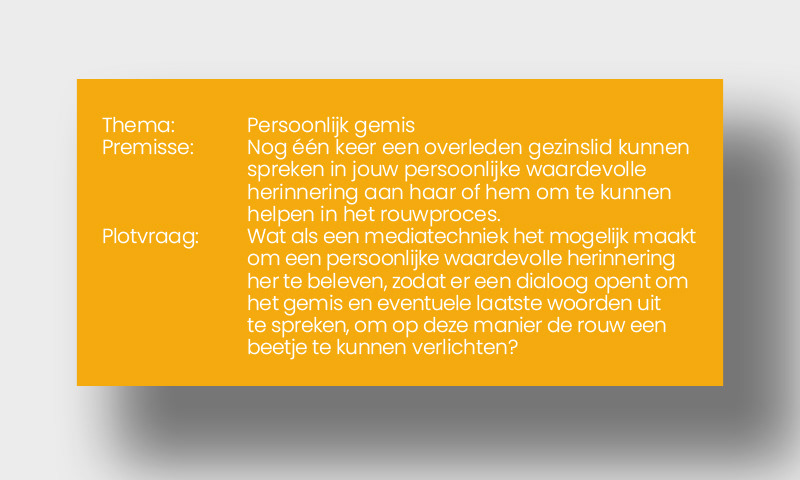 Thema: Persoonlijk gemis
Premisse: Nog één keer een overleden gezinslid kunnen spreken in jouw persoonlijke waardevolle herinnering aan haar of hem om te kunnen helpen in het rouwproces.
Plotvraag: Wat als een mediatechniek het mogelijk maakt om een persoonlijke waardevolle herinnering her te beleven, zodat er een dialoog opent om het gemis en eventuele laatste woorden uit te spreken, om op deze manier de rouw een beetje te kunnen verlichten?